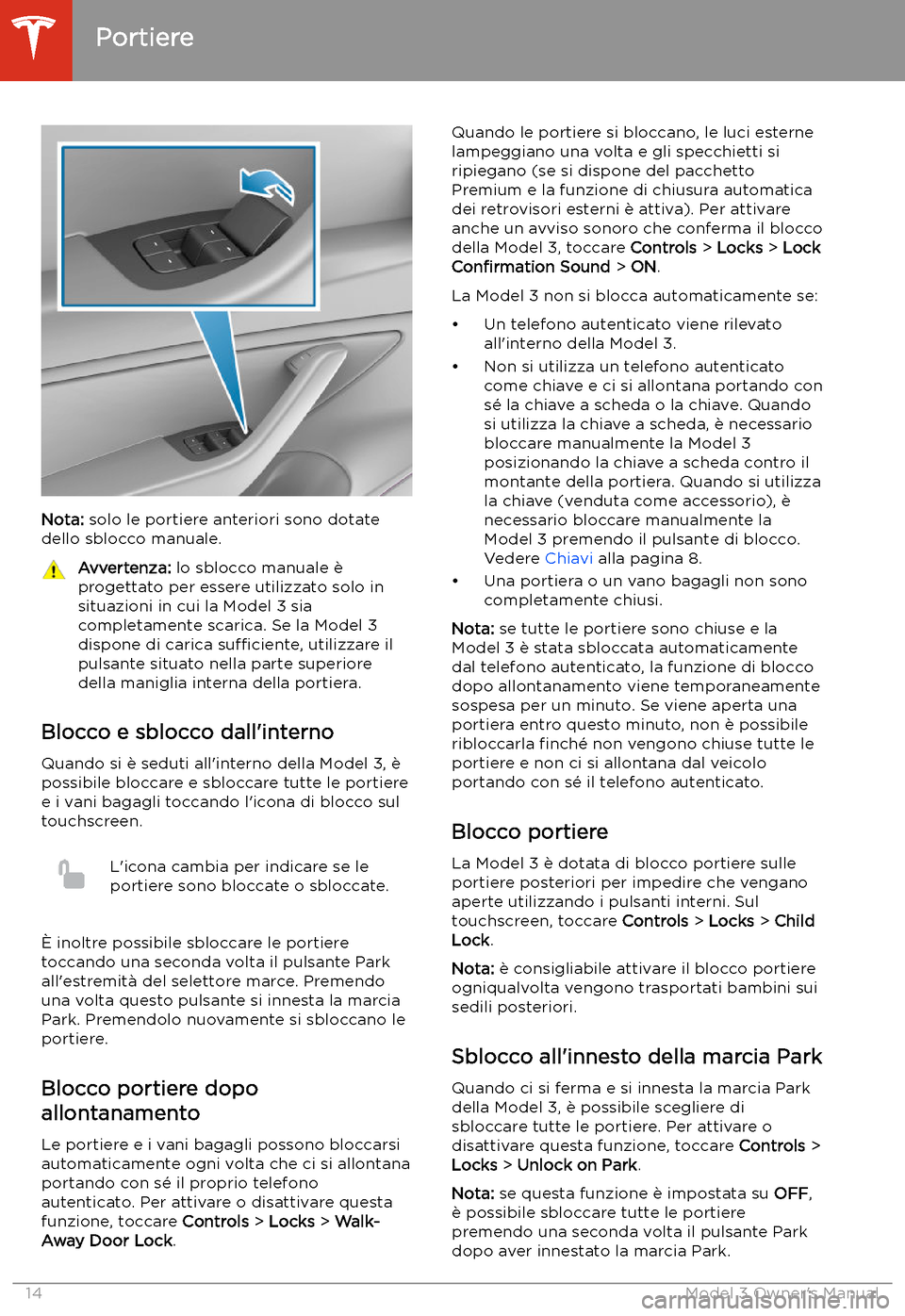 Portiere

Nota: solo le portiere anteriori sono dotate dello sblocco manuale.

Avvertenza: lo sblocco manuale è progettato per essere utilizzato solo in situazioni in cui la Model 3 sia completamente scarica. Se la Model 3 dispone di carica sufficiente, utilizzare il pulsante situato nella parte superiore della maniglia interna della portiera.

Blocco e sblocco dall'interno

Quando si è seduti all'interno della Model 3, è possibile bloccare e sbloccare tutte le portiere e i vani bagagli toccando l'icona di blocco sul touchscreen.

L'icona cambia per indicare se le portiere sono bloccate o sbloccate.

È inoltre possibile sbloccare le portiere toccando una seconda volta il pulsante Park all'estremità del selettore marce. Premendo una volta questo pulsante si innesta la marcia Park. Premendolo nuovamente si sbloccano le portiere.

Blocco portiere dopo allontanamento

Le portiere e i vani bagagli possono bloccarsi automaticamente ogni volta che ci si allontana portando con sé il proprio telefono autenticato. Per attivare o disattivare questa funzione, toccare Controls > Locks > Walk-Away Door Lock.

Quando le portiere si bloccano, le luci esterne lampeggiano una volta e gli specchietti si ripiegano (se si dispone del pacchetto Premium e la funzione di chiusura automatica dei retrovisori esterni è attiva). Per attivare anche un avviso sonoro che conferma il blocco della Model 3, toccare Controls > Locks > Lock Confirmation Sound > ON.

La Model 3 non si blocca automaticamente se:

• Un telefono autenticato viene rilevato all'interno della Model 3.
• Non si utilizza un telefono autenticato come chiave e ci si allontana portando con sé la chiave a scheda o la chiave. Quando si utilizza la chiave a scheda, è necessario bloccare manualmente la Model 3 posizionando la chiave a scheda contro il montante della portiera. Quando si utilizza la chiave (venduta come accessorio), è necessario bloccare manualmente la Model 3 premendo il pulsante di blocco. Vedere Chiavi alla pagina 8.
• Una portiera o un vano bagagli non sono completamente chiusi.

Nota: se tutte le portiere sono chiuse e la Model 3 è stata sbloccata automaticamente dal telefono autenticato, la funzione di blocco dopo allontanamento viene temporaneamente sospesa per un minuto. Se viene aperta una portiera entro questo minuto, non è possibile ribloccarla finché non vengono chiuse tutte le portiere e non ci si allontana dal veicolo portando con sé il telefono autenticato.

Blocco portiere

La Model 3 è dotata di blocco portiere sulle portiere posteriori per impedire che vengano aperte utilizzando i pulsanti interni. Sul touchscreen, toccare Controls > Locks > Child Lock.

Nota: è consigliabile attivare il blocco portiere ogniqualvolta vengono trasportati bambini sui sedili posteriori.

Sblocco all'innesto della marcia Park

Quando ci si ferma e si innesta la marcia Park della Model 3, è possibile scegliere di sbloccare tutte le portiere. Per attivare o disattivare questa funzione, toccare Controls > Locks > Unlock on Park.

Nota: se questa funzione è impostata su OFF, è possibile sbloccare tutte le portiere premendo una seconda volta il pulsante Park dopo aver innestato la marcia Park.

14 Model 3 Owner's Manual
carmanualsonline.info